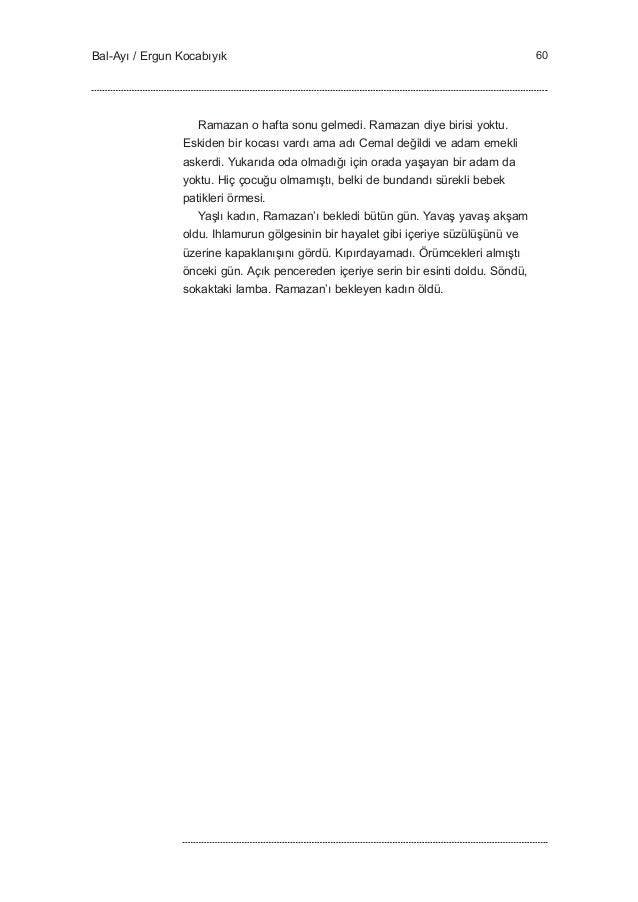 Bal-Ayı / Ergun Kocabıyık

60

Ramazan o hafta sonu gelmedi. Ramazan diye birisi yoktu. Eskiden bir kocası vardı ama adı Cemal değildi ve adam emekli askerdi. Yukarıda oda olmadığı için orada yaşayan bir adam da yoktu. Hiç çocuğu olmamıştı, belki de bundandı sürekli bebek patikleri örmesi.

Yaşlı kadın, Ramazan'ı bekledi bütün gün. Yavaş yavaş akşam oldu. Ihlamurun gölgesinin bir hayalet gibi içeriye süzülüşünü ve üzerine kapaklanışını gördü. Kıpırdayamadı. Örümcekleri almıştı önceki gün. Açık pencereden içeriye serin bir esinti doldu. Söndü, sokaktaki lamba. Ramazan'ı bekleyen kadın öldü.